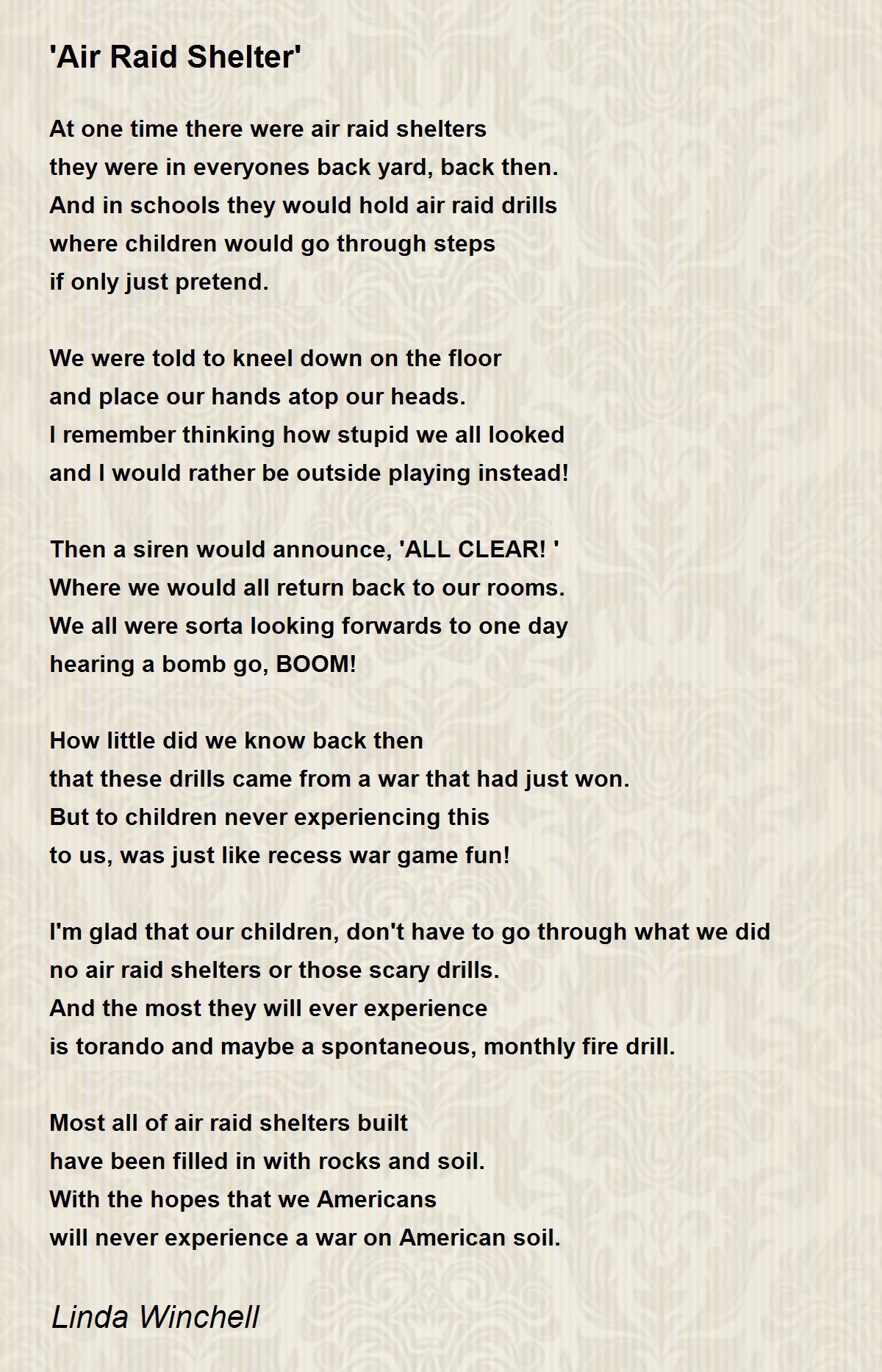 'Air Raid Shelter'

At one time there were air raid shelters
they were in everyones back yard, back then.
And in schools they would hold air raid drills
where children would go through steps
if only just pretend.

We were told to kneel down on the floor
and place our hands atop our heads.
I remember thinking how stupid we all looked
and I would rather be outside playing instead!

Then a siren would announce, 'ALL CLEAR! '
Where we would all return back to our rooms.
We all were sorta looking forwards to one day
hearing a bomb go, BOOM!

How little did we know back then
that these drills came from a war that had just won.
But to children never experiencing this
to us, was just like recess war game fun!

I'm glad that our children, don't have to go through what we did
no air raid shelters or those scary drills.
And the most they will ever experience
is torando and maybe a spontaneous, monthly fire drill.

Most all of air raid shelters built
have been filled in with rocks and soil.
With the hopes that we Americans
will never experience a war on American soil.

Linda Winchell